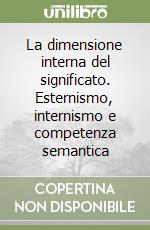 unilibro

La dimensione interna del significato. Esternismo, internismo e competenza semantica

COPERTINA NON DISPONIBILE